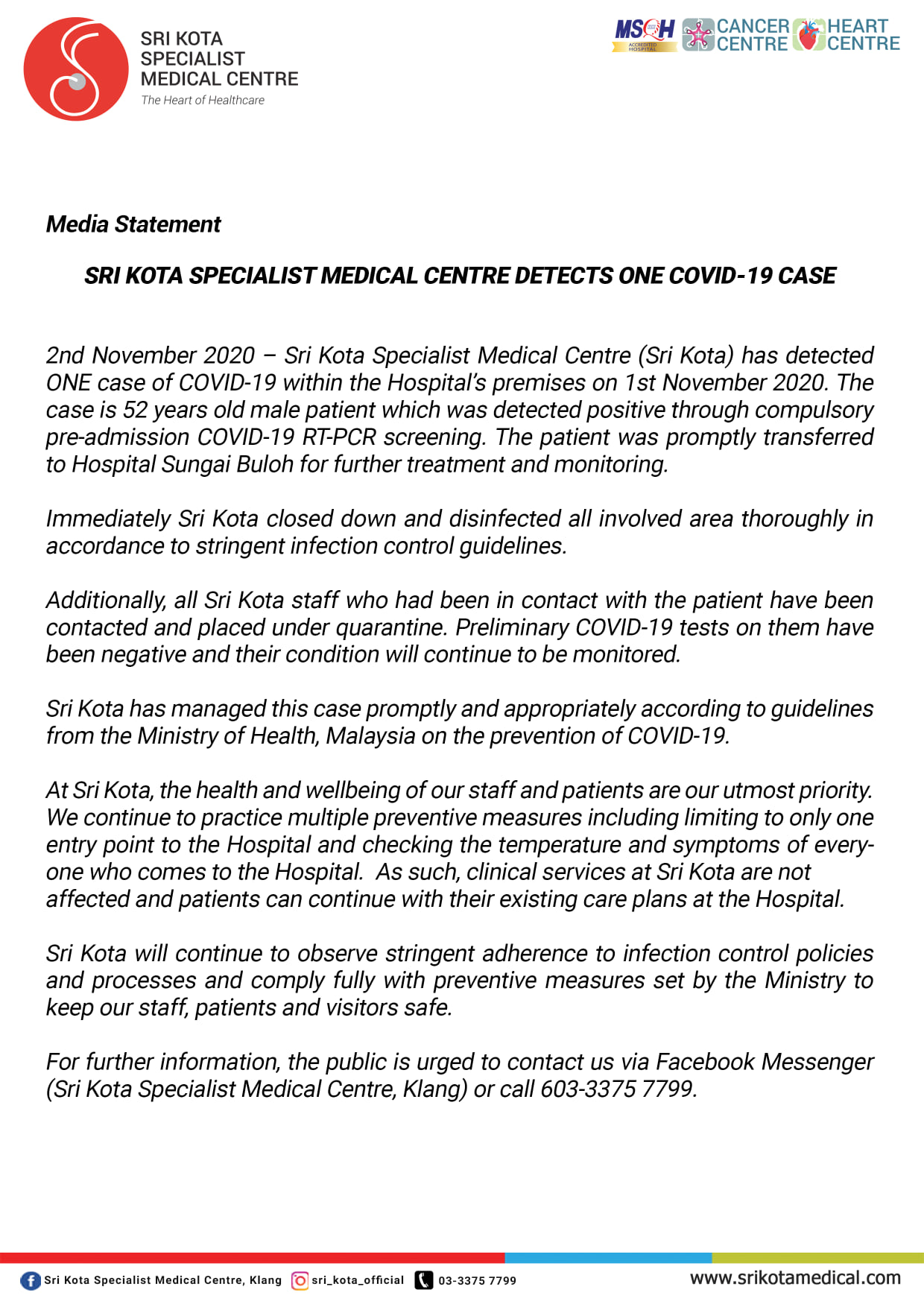 SRI KOTA SPECIALIST MEDICAL CENTRE
The Heart of Healthcare

MSQH ACCREDITED HOSPITAL CANCER CENTRE HEART CENTRE

Media Statement

SRI KOTA SPECIALIST MEDICAL CENTRE DETECTS ONE COVID-19 CASE

2nd November 2020 – Sri Kota Specialist Medical Centre (Sri Kota) has detected ONE case of COVID-19 within the Hospital's premises on 1st November 2020. The case is 52 years old male patient which was detected positive through compulsory pre-admission COVID-19 RT-PCR screening. The patient was promptly transferred to Hospital Sungai Buloh for further treatment and monitoring.

Immediately Sri Kota closed down and disinfected all involved area thoroughly in accordance to stringent infection control guidelines.

Additionally, all Sri Kota staff who had been in contact with the patient have been contacted and placed under quarantine. Preliminary COVID-19 tests on them have been negative and their condition will continue to be monitored.

Sri Kota has managed this case promptly and appropriately according to guidelines from the Ministry of Health, Malaysia on the prevention of COVID-19.

At Sri Kota, the health and wellbeing of our staff and patients are our utmost priority. We continue to practice multiple preventive measures including limiting to only one entry point to the Hospital and checking the temperature and symptoms of everyone who comes to the Hospital. As such, clinical services at Sri Kota are not affected and patients can continue with their existing care plans at the Hospital.

Sri Kota will continue to observe stringent adherence to infection control policies and processes and comply fully with preventive measures set by the Ministry to keep our staff, patients and visitors safe.

For further information, the public is urged to contact us via Facebook Messenger (Sri Kota Specialist Medical Centre, Klang) or call 603-3375 7799.

Sri Kota Specialist Medical Centre, Klang sri_kota_official 03-3375 7799 www.srikotamedical.com